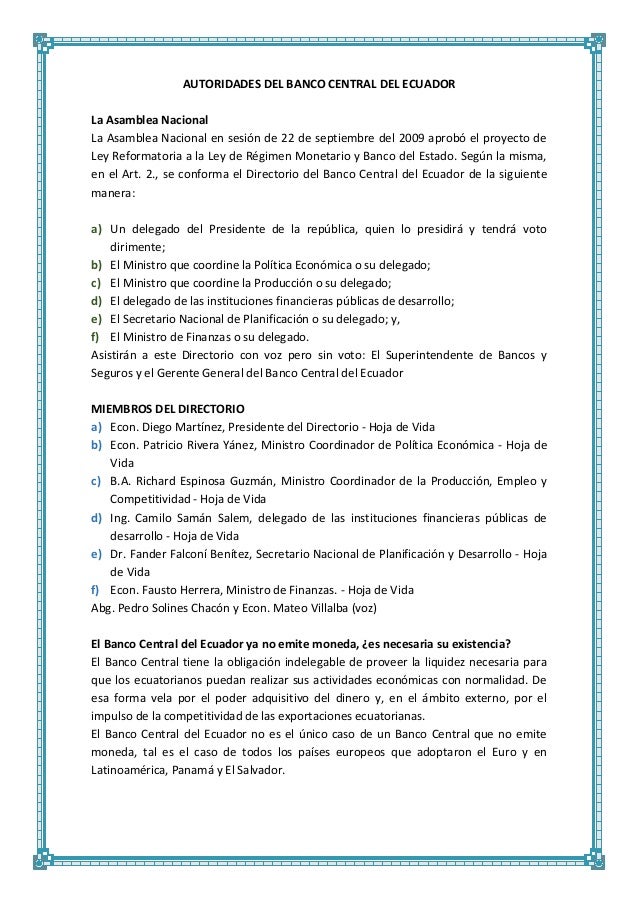 AUTORIDADES DEL BANCO CENTRAL DEL ECUADOR

La Asamblea Nacional
La Asamblea Nacional en sesión de 22 de septiembre del 2009 aprobó el proyecto de Ley Reformatoria a la Ley de Régimen Monetario y Banco del Estado. Según la misma, en el Art. 2., se conforma el Directorio del Banco Central del Ecuador de la siguiente manera:

a) Un delegado del Presidente de la república, quien lo presidirá y tendrá voto dirimente;
b) El Ministro que coordine la Política Económica o su delegado;
c) El Ministro que coordine la Producción o su delegado;
d) El delegado de las instituciones financieras públicas de desarrollo;
e) El Secretario Nacional de Planificación o su delegado; y,
f) El Ministro de Finanzas o su delegado.
Asistirán a este Directorio con voz pero sin voto: El Superintendente de Bancos y Seguros y el Gerente General del Banco Central del Ecuador

MIEMBROS DEL DIRECTORIO
a) Econ. Diego Martínez, Presidente del Directorio - Hoja de Vida
b) Econ. Patricio Rivera Yánez, Ministro Coordinador de Política Económica - Hoja de Vida
c) B.A. Richard Espinosa Guzmán, Ministro Coordinador de la Producción, Empleo y Competitividad - Hoja de Vida
d) Ing. Camilo Samán Salem, delegado de las instituciones financieras públicas de desarrollo - Hoja de Vida
e) Dr. Fander Falconí Benítez, Secretario Nacional de Planificación y Desarrollo - Hoja de Vida
f) Econ. Fausto Herrera, Ministro de Finanzas. - Hoja de Vida
Abg. Pedro Solines Chacón y Econ. Mateo Villalba (voz)

El Banco Central del Ecuador ya no emite moneda, ¿es necesaria su existencia?
El Banco Central tiene la obligación indelegable de proveer la liquidez necesaria para que los ecuatorianos puedan realizar sus actividades económicas con normalidad. De esa forma vela por el poder adquisitivo del dinero y, en el ámbito externo, por el impulso de la competitividad de las exportaciones ecuatorianas.
El Banco Central del Ecuador no es el único caso de un Banco Central que no emite moneda, tal es el caso de todos los países europeos que adoptaron el Euro y en Latinoamérica, Panamá y El Salvador.